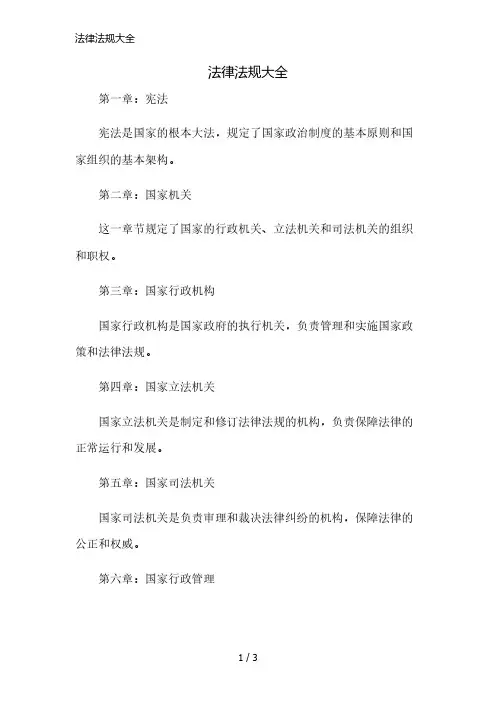 法律法规大全

法律法规大全

第一章：宪法

宪法是国家的根本大法，规定了国家政治制度的基本原则和国家组织的基本架构。

第二章：国家机关

这一章节规定了国家的行政机关、立法机关和司法机关的组织和职权。

第三章：国家行政机构

国家行政机构是国家政府的执行机关，负责管理和实施国家政策和法律法规。

第四章：国家立法机关

国家立法机关是制定和修订法律法规的机构，负责保障法律的正常运行和发展。

第五章：国家司法机关

国家司法机关是负责审理和裁决法律纠纷的机构，保障法律的公正和权威。

第六章：国家行政管理

1 / 3